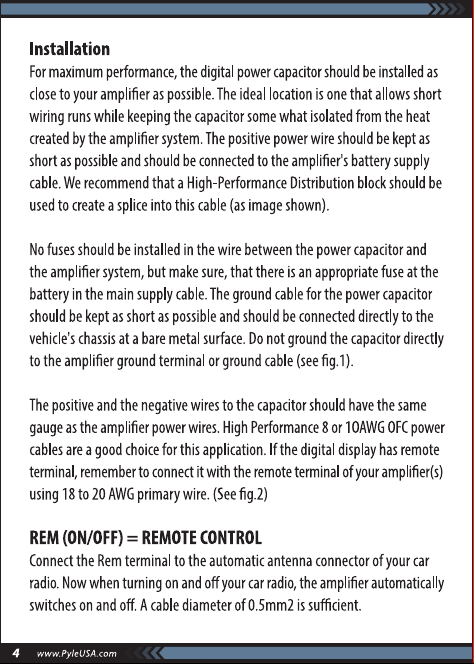 Installation
For maximum performance, the digital power capacitor should be installed as close to your amplifier as possible. The ideal location is one that allows short wiring runs while keeping the capacitor some what isolated from the heat created by the amplifier system. The positive power wire should be kept as short as possible and should be connected to the amplifier's battery supply cable. We recommend that a High-Performance Distribution block should be used to create a splice into this cable (as image shown).

No fuses should be installed in the wire between the power capacitor and the amplifier system, but make sure, that there is an appropriate fuse at the battery in the main supply cable. The ground cable for the power capacitor should be kept as short as possible and should be connected directly to the vehicle's chassis at a bare metal surface. Do not ground the capacitor directly to the amplifier ground terminal or ground cable (see fig.1).

The positive and the negative wires to the capacitor should have the same gauge as the amplifier power wires. High Performance 8 or 10AWG OFC power cables are a good choice for this application. If the digital display has remote terminal, remember to connect it with the remote terminal of your amplifier(s) using 18 to 20 AWG primary wire. (See fig.2)

REM (ON/OFF) = REMOTE CONTROL
Connect the Rem terminal to the automatic antenna connector of your car radio. Now when turning on and off your car radio, the amplifier automatically switches on and off. A cable diameter of 0.5mm2 is sufficient.

4 www.PyleUSA.com